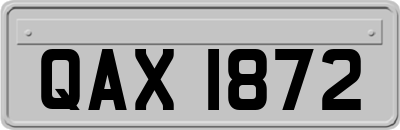 QAX 1872